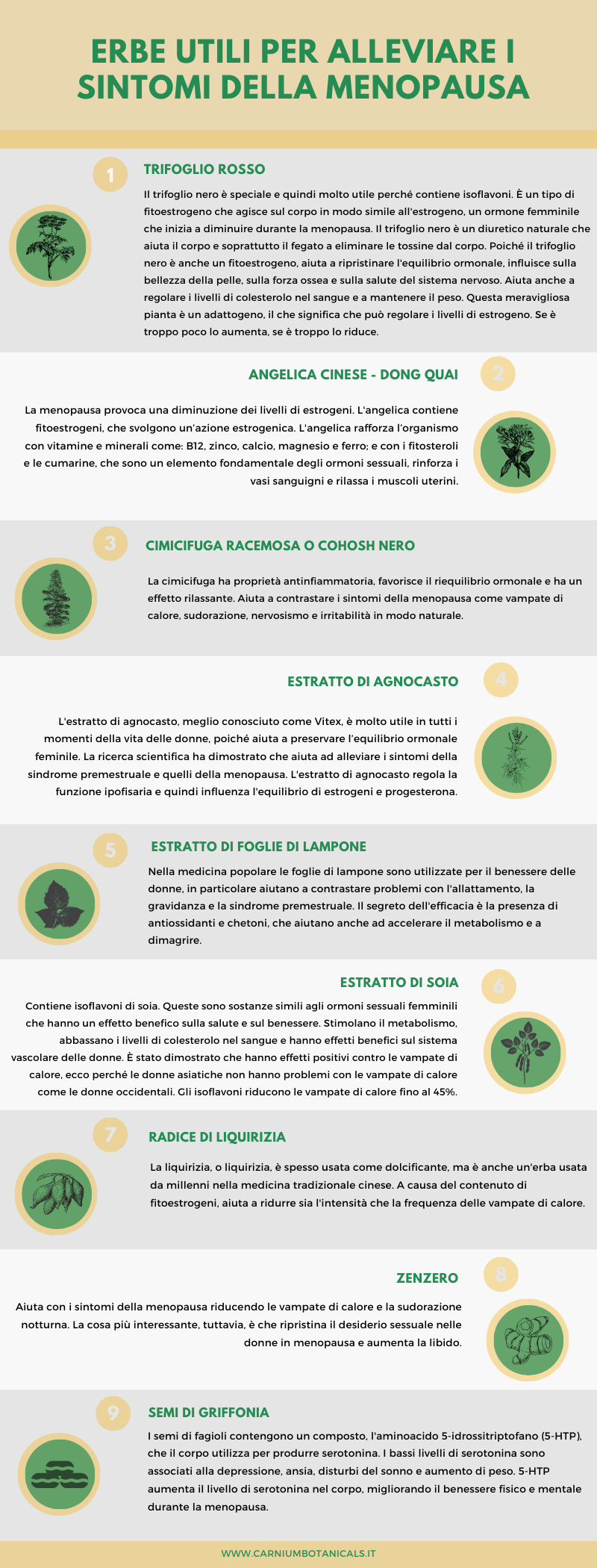 ERBE UTILI PER ALLEVIARE I SINTOMI DELLA MENOPAUSA

1

TRIFOGLIO ROSSO

Il trifoglio nero è speciale e quindi molto utile perché contiene isoflavoni. È un tipo di fitoestrogeno che agisce sul corpo in modo simile all'estrogeno, un ormone femminile che inizia a diminuire durante la menopausa. Il trifoglio nero è un diuretico naturale che aiuta il corpo e soprattutto il fegato a eliminare le tossine dal corpo. Poiché il trifoglio nero è anche un fitoestrogeno, aiuta a ripristinare l'equilibrio ormonale, influisce sulla bellezza della pelle, sulla forza ossea e sulla salute del sistema nervoso. Aiuta anche a regolare i livelli di colesterolo nel sangue e a mantenere il peso. Questa meravigliosa pianta è un adattogeno, il che significa che può regolare i livelli di estrogeno. Se è troppo poco lo aumenta, se è troppo lo riduce.

ANGELICA CINESE - DONG QUAI

2

La menopausa provoca una diminuzione dei livelli di estrogeni. L'angelica contiene fitoestrogeni, che svolgono un'azione estrogenica. L'angelica rafforza l'organismo con vitamine e minerali come: B12, zinco, calcio, magnesio e ferro; e con i fitosteroli e le cumarine, che sono un elemento fondamentale degli ormoni sessuali, rinforza i vasi sanguigni e rilassa i muscoli uterini.

3

CIMICIFUGA RACEMOSA O COHOSH NERO

La cimicifuga ha proprietà antinfiammatoria, favorisce il riequilibrio ormonale e ha un effetto rilassante. Aiuta a contrastare i sintomi della menopausa come vampate di calore, sudorazione, nervosismo e irritabilità in modo naturale.

ESTRATTO DI AGNOCASTO

4

L'estratto di agnocasto, meglio conosciuto come Vitex, è molto utile in tutti i momenti della vita delle donne, poiché aiuta a preservare l'equilibrio ormonale feminile. La ricerca scientifica ha dimostrato che aiuta ad alleviare i sintomi della sindrome premestruale e quelli della menopausa. L'estratto di agnocasto regola la funzione ipofisaria e quindi influenza l'equilibrio di estrogeni e progesterona.

5

ESTRATTO DI FOGLIE DI LAMPONE

Nella medicina popolare le foglie di lampone sono utilizzate per il benessere delle donne, in particolare aiutano a contrastare problemi con l'allattamento, la gravidanza e la sindrome premestruale. Il segreto dell'efficacia è la presenza di antiossidanti e chetoni, che aiutano anche ad accelerare il metabolismo e a dimagrire.

ESTRATTO DI SOIA

6

Contiene isoflavoni di soia. Queste sono sostanze simili agli ormoni sessuali femminili che hanno un effetto benefico sulla salute e sul benessere. Stimolano il metabolismo, abbassano i livelli di colesterolo nel sangue e hanno effetti benefici sul sistema vascolare delle donne. È stato dimostrato che hanno effetti positivi contro le vampate di calore, ecco perché le donne asiatiche non hanno problemi con le vampate di calore come le donne occidentali. Gli isoflavoni riducono le vampate di calore fino al 45%.

7

RADICE DI LIQUIRIZIA

La liquirizia, o liquirizia, è spesso usata come dolcificante, ma è anche un'erba usata da millenni nella medicina tradizionale cinese. A causa del contenuto di fitoestrogeni, aiuta a ridurre sia l'intensità che la frequenza delle vampate di calore.

ZENZERO

8

Aiuta con i sintomi della menopausa riducendo le vampate di calore e la sudorazione notturna. La cosa più interessante, tuttavia, è che ripristina il desiderio sessuale nelle donne in menopausa e aumenta la libido.

9

SEMI DI GRIFFONIA

I semi di fagioli contengono un composto, l'aminoacido 5-idrossitriptofano (5-HTP), che il corpo utilizza per produrre serotonina. I bassi livelli di serotonina sono associati alla depressione, ansia, disturbi del sonno e aumento di peso. 5-HTP aumenta il livello di serotonina nel corpo, migliorando il benessere fisico e mentale durante la menopausa.

WWW.CARNIUMBOTANICALS.IT